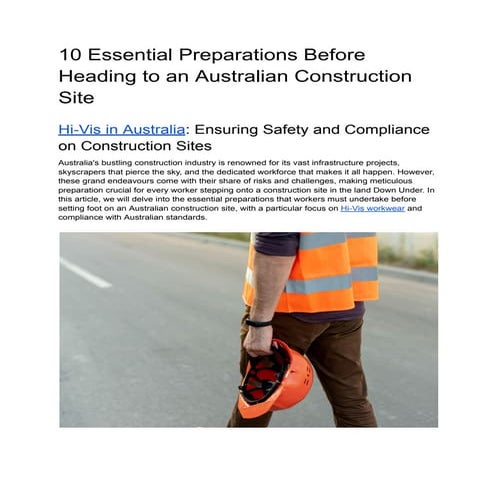 10 Essential Preparations Before Heading to an Australian Construction Site

Hi-Vis in Australia: Ensuring Safety and Compliance on Construction Sites

Australia's bustling construction industry is renowned for its vast infrastructure projects, skyscrapers that pierce the sky, and the dedicated workforce that makes it all happen. However, these grand endeavours come with their share of risks and challenges, making meticulous preparation crucial for every worker stepping onto a construction site in the land Down Under. In this article, we will delve into the essential preparations that workers must undertake before setting foot on an Australian construction site, with a particular focus on Hi-Vis workwear and compliance with Australian standards.